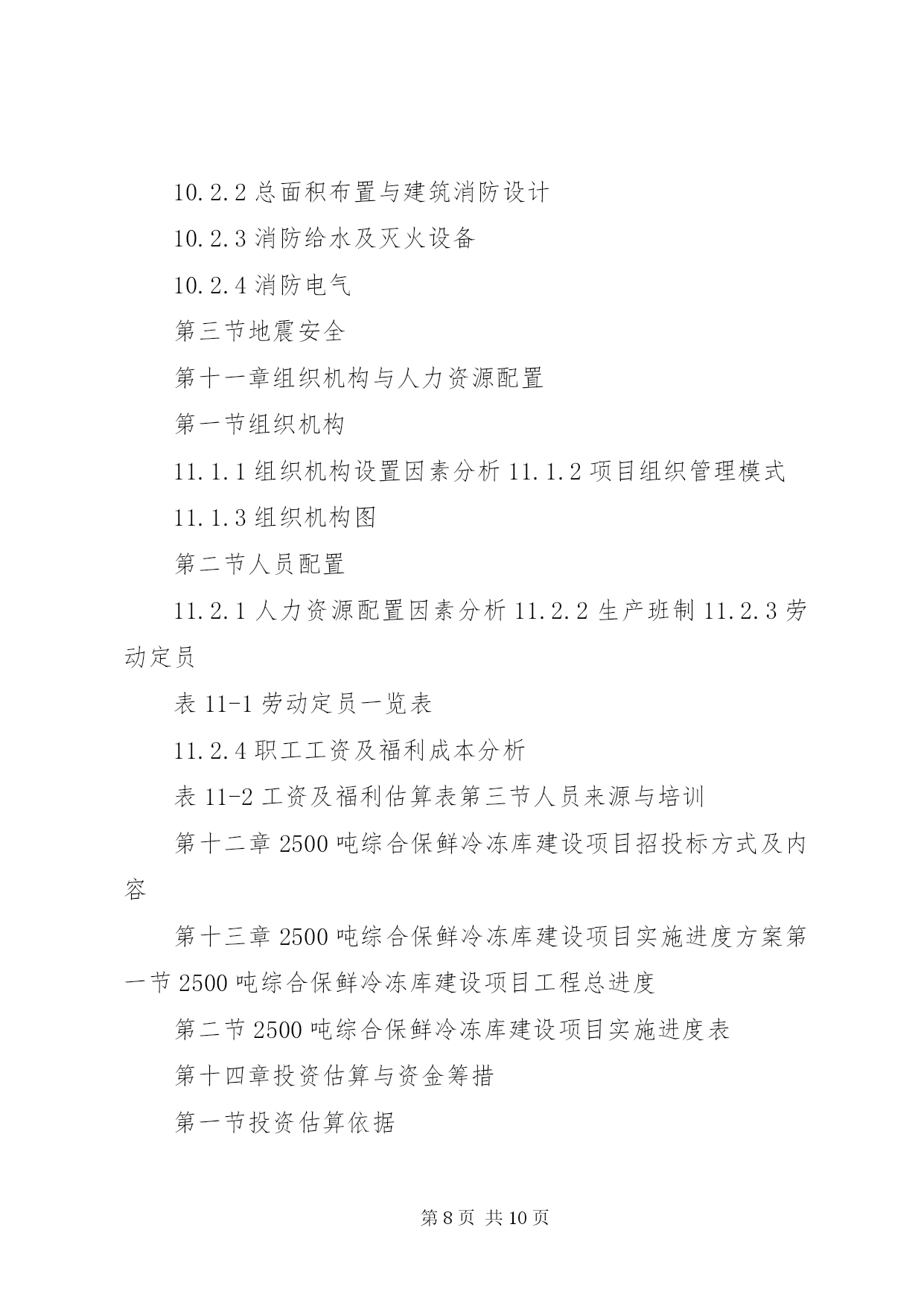 10.2.2 总面积布置与建筑消防设计

10.2.3 消防给水及灭火设备

10.2.4 消防电气

第三节地震安全

第十一章组织机构与人力资源配置

第一节组织机构

11.1.1 组织机构设置因素分析 11.1.2 项目组织管理模式

11.1.3 组织机构图

第二节人员配置

11.2.1 人力资源配置因素分析 11.2.2 生产班制 11.2.3 劳动定员

表 11-1 劳动定员一览表

11.2.4 职工工资及福利成本分析

表 11-2 工资及福利估算表第三节人员来源与培训

第十二章 2500 吨综合保鲜冷冻库建设项目招投标方式及内容

第十三章 2500 吨综合保鲜冷冻库建设项目实施进度方案第一节 2500 吨综合保鲜冷冻库建设项目工程总进度

第二节 2500 吨综合保鲜冷冻库建设项目实施进度表

第十四章投资估算与资金筹措

第一节投资估算依据

第 8 页 共 10 页